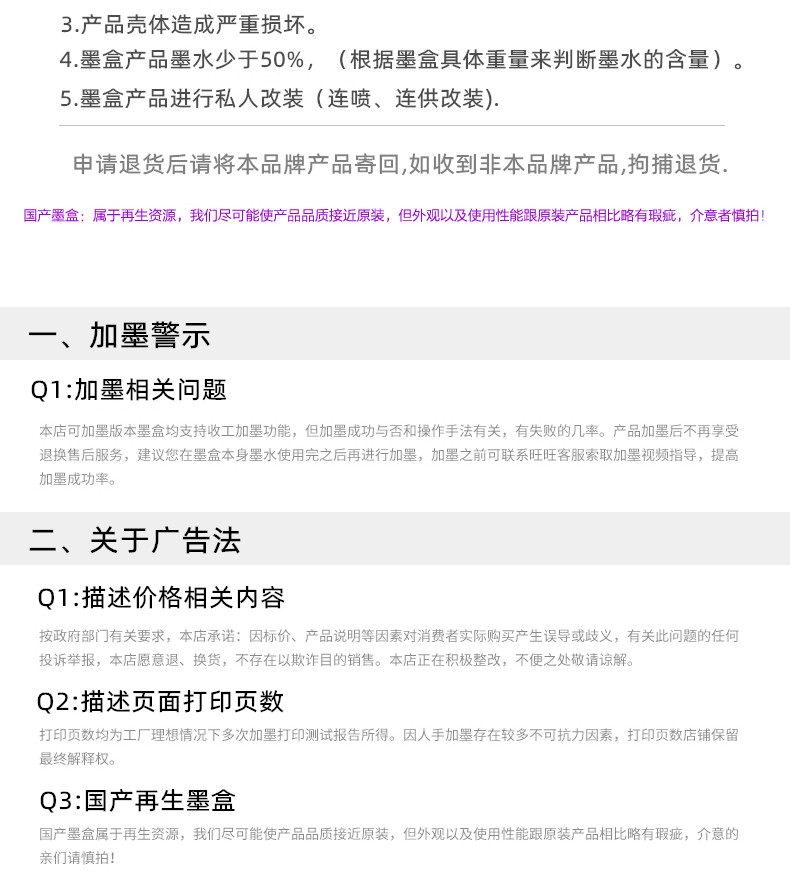 3.产品壳体造成严重损坏。
4.墨盒产品墨水少于50%，（根据墨盒具体重量来判断墨水的含量）。
5.墨盒产品进行私人改装（连喷、连供改装).

申请退货后请将本品牌产品寄回,如收到非本品牌产品,拘捕退货.

国产墨盒：属于再生资源，我们尽可能使产品品质接近原装，但外观以及使用性能跟原装产品相比略有瑕疵，介意者慎拍！

一、加墨警示

Q1:加墨相关问题

本店可加墨版本墨盒均支持收工加墨功能，但加墨成功与否和操作手法有关，有失败的几率。产品加墨后不再享受退换售后服务，建议您在墨盒本身墨水使用完之后再进行加墨，加墨之前可联系旺旺客服索取加墨视频指导，提高加墨成功率。

二、关于广告法

Q1:描述价格相关内容

按政府部门有关要求，本店承诺：因标价、产品说明等因素对消费者实际购买产生误导或歧义，有关此问题的任何投诉举报，本店愿意退、换货，不存在以欺诈目的销售。本店正在积极整改，不便之处敬请谅解。

Q2:描述页面打印页数

打印页数均为工厂理想情况下多次加墨打印测试报告所得。因人手加墨存在较多不可抗力因素，打印页数店铺保留最终解释权。

Q3:国产再生墨盒

国产墨盒属于再生资源，我们尽可能使产品品质接近原装，但外观以及使用性能跟原装产品相比略有瑕疵，介意的亲们请慎拍！